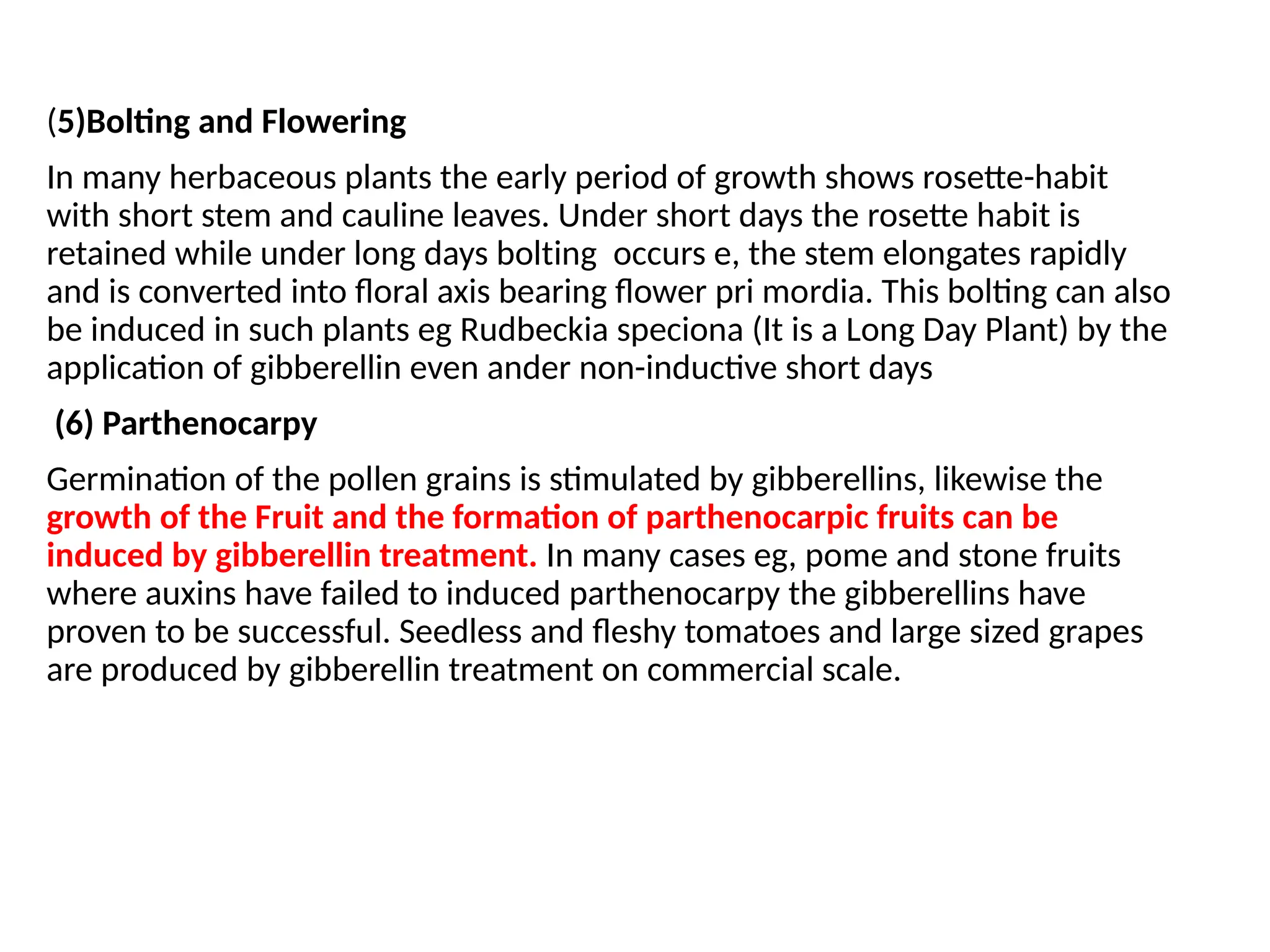 (5)Bolting and Flowering

In many herbaceous plants the early period of growth shows rosette-habit with short stem and cauline leaves. Under short days the rosette habit is retained while under long days bolting  occurs e, the stem elongates rapidly and is converted into floral axis bearing flower pri mordia. This bolting can also be induced in such plants eg Rudbeckia speciona (It is a Long Day Plant) by the application of gibberellin even ander non-inductive short days

(6) Parthenocarpy

Germination of the pollen grains is stimulated by gibberellins, likewise the growth of the Fruit and the formation of parthenocarpic fruits can be induced by gibberellin treatment. In many cases eg, pome and stone fruits where auxins have failed to induced parthenocarpy the gibberellins have proven to be successful. Seedless and fleshy tomatoes and large sized grapes are produced by gibberellin treatment on commercial scale.